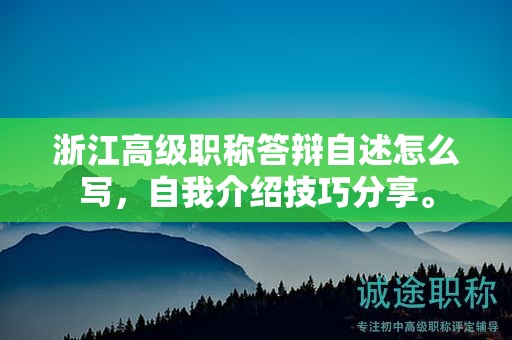 浙江高级职称答辩自述怎么写，自我介绍技巧分享。

诚途职称

专注初中高级职称评定辅导